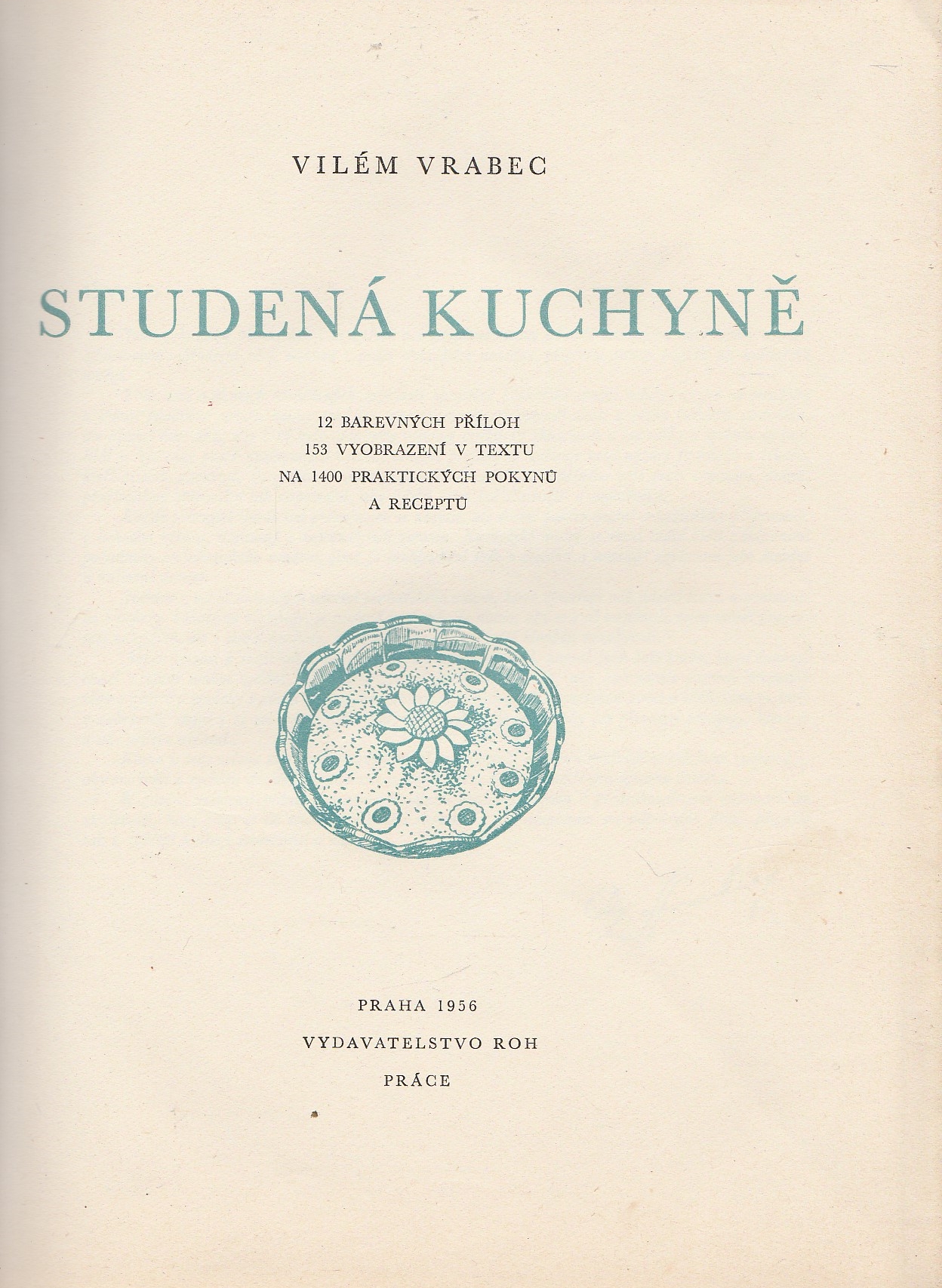 VILÉM VRABEC

STUDENÁ KUCHYNĚ

12 BAREVNÝCH PŘÍLOH
153 VYOBRAZENÍ V TEXTU
NA 1400 PRAKTICKÝCH POKYNŮ
A RECEPTŮ

PRAHA 1956
VYDAVATELSTVO ROH
PRÁCE